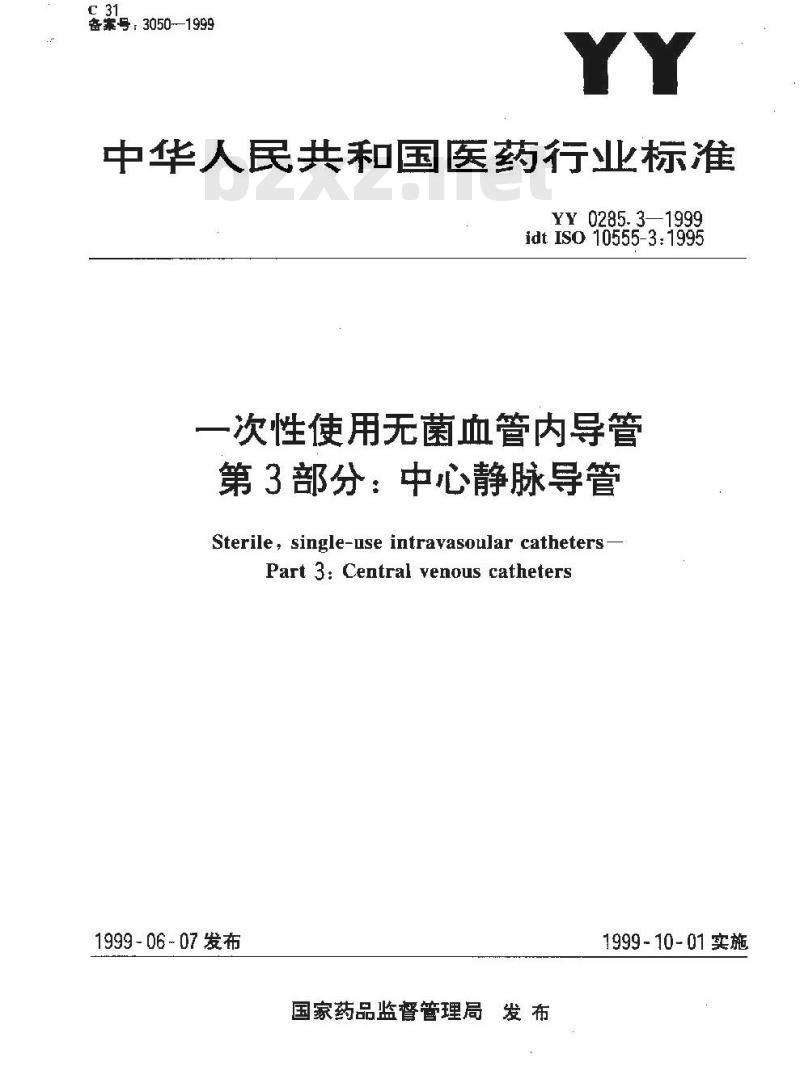 C 31
备案号：3050—1999

YY

中华人民共和国医药行业标准

bzxz.net

YY 0285.3—1999
idt ISO 10555-3:1995

一次性使用无菌血管内导管
第3部分：中心静脉导管

Sterile, single-use intravasoular catheters—
Part 3: Central venous catheters

1999-06-07 发布

1999-10-01 实施

国家药品监督管理局 发布